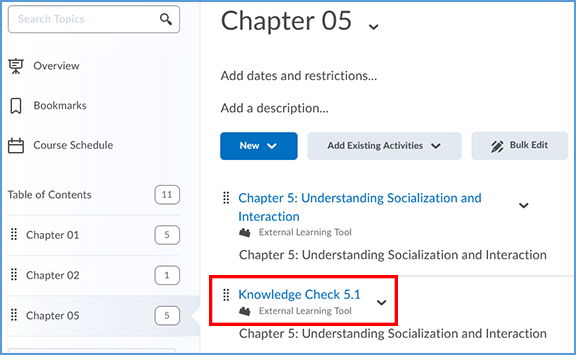 Search Topics

Overview

Bookmarks

Course Schedule

Table of Contents 11

Chapter 01 5

Chapter 02 1

Chapter 05 5

Chapter 05

Add dates and restrictions...

Add a description...

New

Add Existing Activities

Bulk Edit

Chapter 5: Understanding Socialization and Interaction
External Learning Tool
Chapter 5: Understanding Socialization and Interaction

Knowledge Check 5.1
External Learning Tool
Chapter 5: Understanding Socialization and Interaction